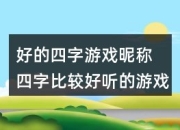 好的四字游戏昵称
四字比较好听的游戏